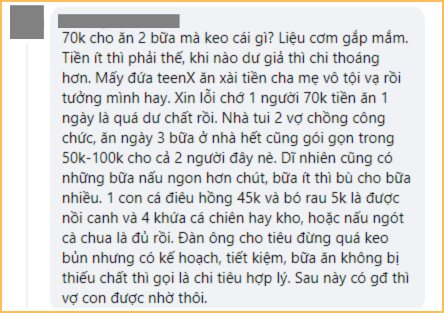 70k cho ăn 2 bữa mà keo cái gì? Liệu cơm gắp mắm. Tiền ít thì phải thế, khi nào dư giả thì chi thoáng hơn. Mấy đứa teenX ăn xài tiền cha mẹ vô tội vạ rồi tưởng mình hay. Xin lỗi chớ 1 người 70k tiền ăn 1 ngày là quá dư chất rồi. Nhà tui 2 vợ chồng công chức, ăn ngày 3 bữa ở nhà hết cũng gói gọn trong 50k-100k cho cả 2 người đây nè. Dĩ nhiên cũng có những bữa nấu ngon hơn chút, bữa ít thì bù cho bữa nhiều. 1 con cá điêu hồng 45k và bó rau 5k là được nồi canh và 4 khứa cá chiên hay kho, hoặc nấu ngót cà chua là đủ rồi. Đàn ông cho tiêu đừng quá keo bủn nhưng có kế hoạch, tiết kiệm, bữa ăn không bị thiếu chất thì gọi là chi tiêu hợp lý. Sau này có gđ thì vợ con được nhờ thôi.